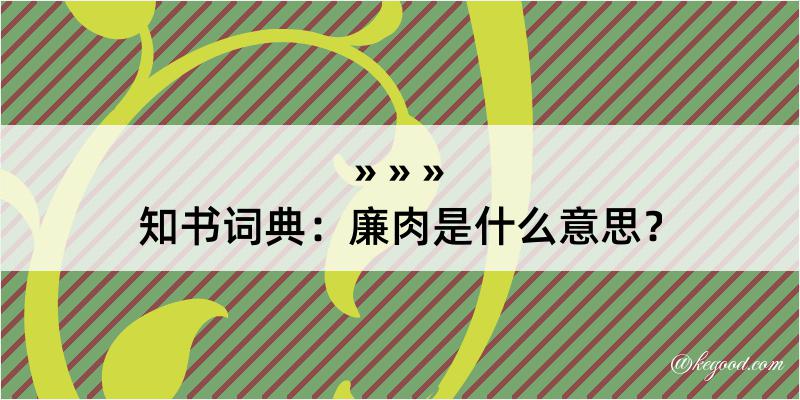 » » »
知书词典：廉肉是什么意思？

@kegood.com